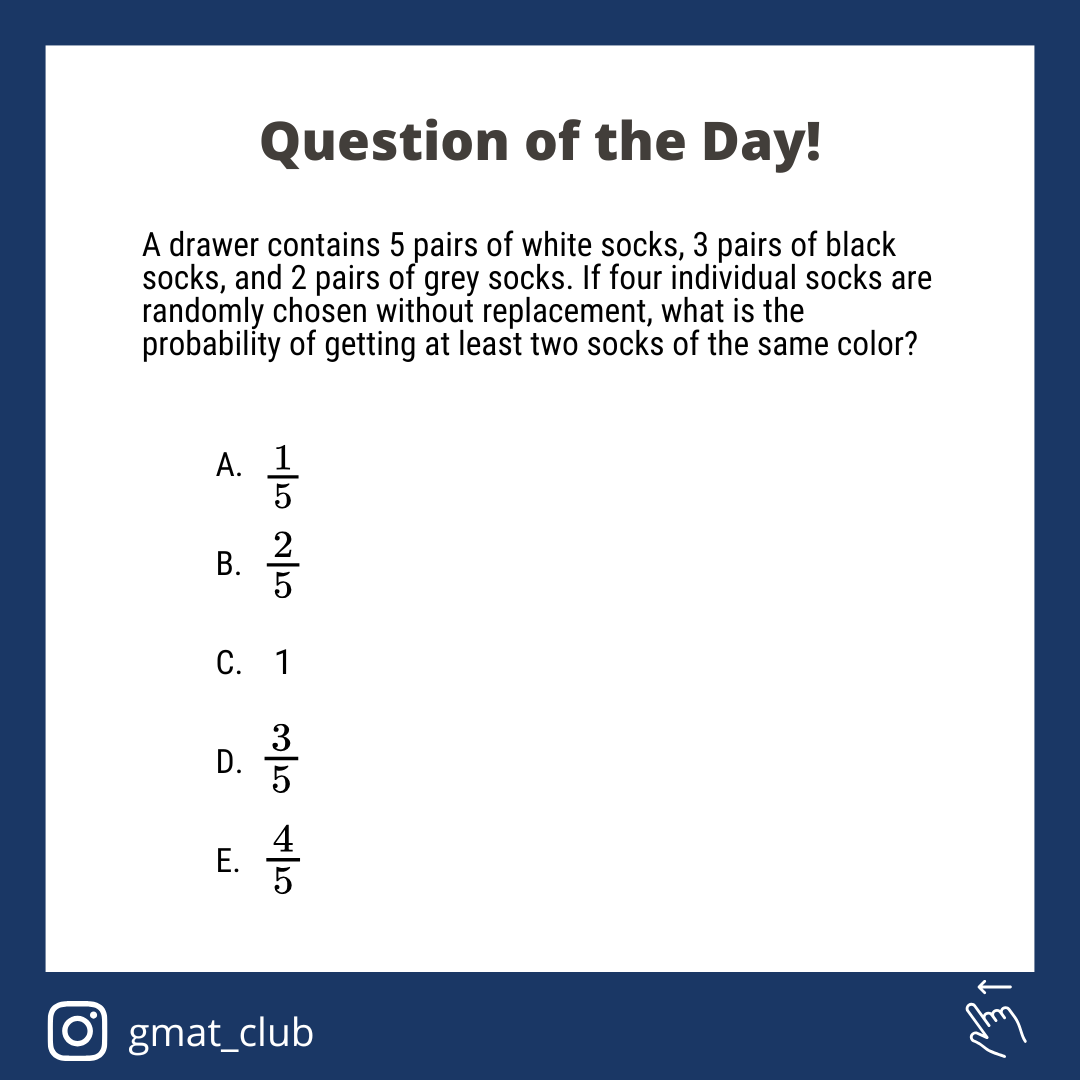 Question of the Day!

A drawer contains 5 pairs of white socks, 3 pairs of black socks, and 2 pairs of grey socks. If four individual socks are randomly chosen without replacement, what is the probability of getting at least two socks of the same color?

A. $\frac{1}{5}$

B. $\frac{2}{5}$

C. 1

D. $\frac{3}{5}$

E. $\frac{4}{5}$

gmat_club